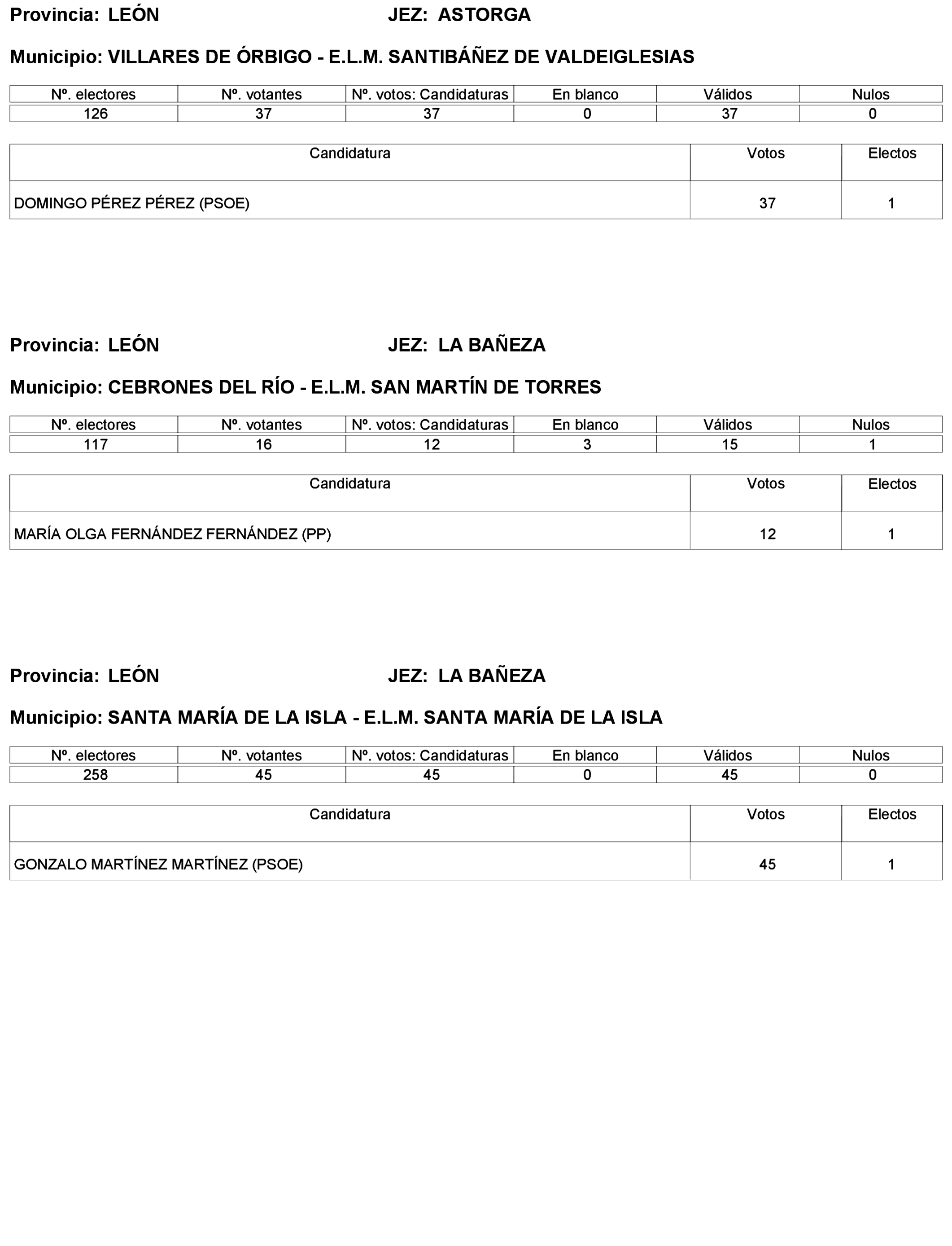 Provincia: LEÓN JEZ: ASTORGA

Municipio: VILLARES DE ÓRBIGO - E.L.M. SANTIBÁÑEZ DE VALDEIGLESIAS

| Nº. electores | Nº. votantes | Nº. votos: Candidaturas | En blanco | Válidos | Nulos |
|---|---|---|---|---|---|
| 126 | 37 | 37 | 0 | 37 | 0 |

| Candidatura | Votos | Electos |
|---|---|---|
| DOMINGO PÉREZ PÉREZ (PSOE) | 37 | 1 |

Provincia: LEÓN JEZ: LA BAÑEZA

Municipio: CEBRONES DEL RÍO - E.L.M. SAN MARTÍN DE TORRES

| Nº. electores | Nº. votantes | Nº. votos: Candidaturas | En blanco | Válidos | Nulos |
|---|---|---|---|---|---|
| 117 | 16 | 12 | 3 | 15 | 1 |

| Candidatura | Votos | Electos |
|---|---|---|
| MARÍA OLGA FERNÁNDEZ FERNÁNDEZ (PP) | 12 | 1 |

Provincia: LEÓN JEZ: LA BAÑEZA

Municipio: SANTA MARÍA DE LA ISLA - E.L.M. SANTA MARÍA DE LA ISLA

| Nº. electores | Nº. votantes | Nº. votos: Candidaturas | En blanco | Válidos | Nulos |
|---|---|---|---|---|---|
| 258 | 45 | 45 | 0 | 45 | 0 |

| Candidatura | Votos | Electos |
|---|---|---|
| GONZALO MARTÍNEZ MARTÍNEZ (PSOE) | 45 | 1 |